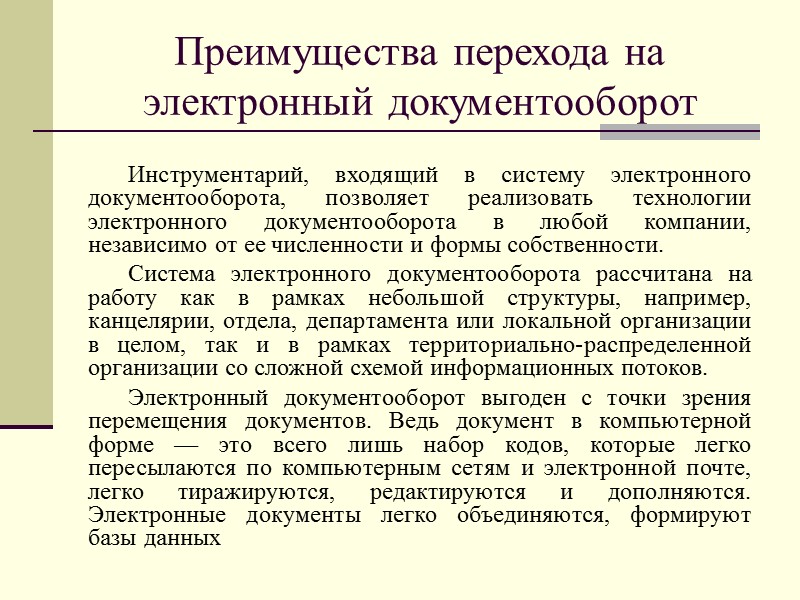 Преимущества перехода на электронный документооборот

Инструментарий, входящий в систему электронного документооборота, позволяет реализовать технологии электронного документооборота в любой компании, независимо от ее численности и формы собственности.

Система электронного документооборота рассчитана на работу как в рамках небольшой структуры, например, канцелярии, отдела, департамента или локальной организации в целом, так и в рамках территориально-распределенной организации со сложной схемой информационных потоков.

Электронный документооборот выгоден с точки зрения перемещения документов. Ведь документ в компьютерной форме — это всего лишь набор кодов, которые легко пересылаются по компьютерным сетям и электронной почте, легко тиражируются, редактируются и дополняются. Электронные документы легко объединяются, формируют базы данных